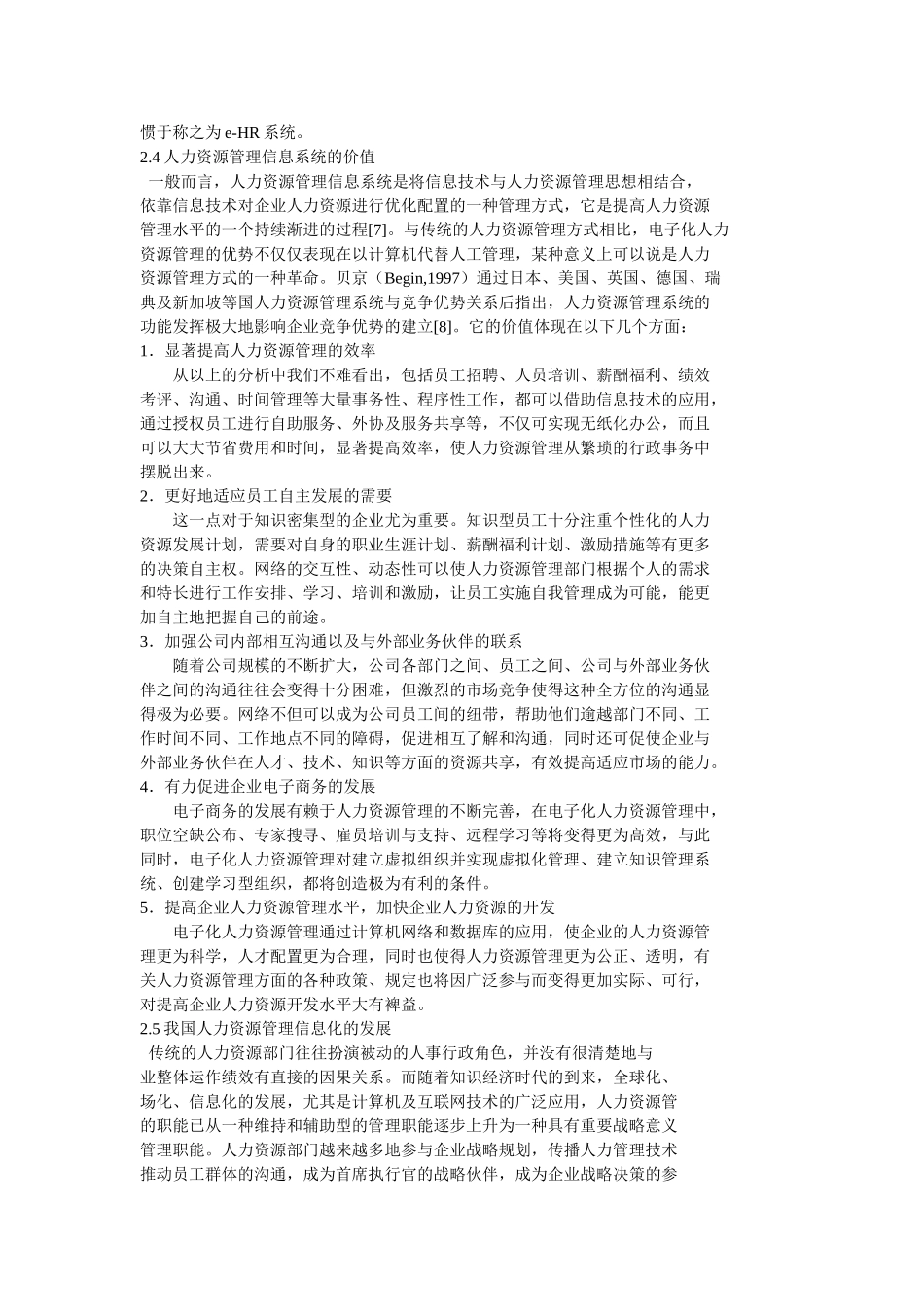 惯于称之为 e-HR 系统。
2.4 人力资源管理信息系统的价值

一般而言，人力资源管理信息系统是将信息技术与人力资源管理思想相结合，依靠信息技术对企业人力资源进行优化配置的一种管理方式，它是提高人力资源管理水平的一个持续渐进的过程[7]。与传统的人力资源管理方式相比，电子化人力资源管理的优势不仅仅表现在以计算机代替人工管理，某种意义上可以说是人力资源管理方式的一种革命。贝京（Begin,1997）通过日本、美国、英国、德国、瑞典及新加坡等国人力资源管理系统与竞争优势关系后指出，人力资源管理系统的功能发挥极大地影响企业竞争优势的建立[8]。它的价值体现在以下几个方面：
1．显著提高人力资源管理的效率

从以上的分析中我们不难看出，包括员工招聘、人员培训、薪酬福利、绩效考评、沟通、时间管理等大量事务性、程序性工作，都可以借助信息技术的应用，通过授权员工进行自助服务、外协及服务共享等，不仅可实现无纸化办公，而且可以大大节省费用和时间，显著提高效率，使人力资源管理从繁琐的行政事务中摆脱出来。
2．更好地适应员工自主发展的需要

这一点对于知识密集型的企业尤为重要。知识型员工十分注重个性化的人力资源发展计划，需要对自身的职业生涯计划、薪酬福利计划、激励措施等有更多的决策自主权。网络的交互性、动态性可以使人力资源管理部门根据个人的需求和特长进行工作安排、学习、培训和激励，让员工实施自我管理成为可能，能更加自主地把握自己的前途。
3．加强公司内部相互沟通以及与外部业务伙伴的联系

随着公司规模的不断扩大，公司各部门之间、员工之间、公司与外部业务伙伴之间的沟通往往会变得十分困难，但激烈的市场竞争使得这种全方位的沟通显得极为必要。网络不但可以成为公司员工间的纽带，帮助他们逾越部门不同、工作时间不同、工作地点不同的障碍，促进相互了解和沟通，同时还可促使企业与外部业务伙伴在人才、技术、知识等方面的资源共享，有效提高适应市场的能力。
4．有力促进企业电子商务的发展

电子商务的发展有赖于人力资源管理的不断完善，在电子化人力资源管理中，职位空缺公布、专家搜寻、雇员培训与支持、远程学习等将变得更为高效，与此同时，电子化人力资源管理对建立虚拟组织并实现虚拟化管理、建立知识管理系统、创建学习型组织，都将创造极为有利的条件。
5．提高企业人力资源管理水平，加快企业人力资源的开发

电子化人力资源管理通过计算机网络和数据库的应用，使企业的人力资源管理更为科学，人才配置更为合理，同时也使得人力资源管理更为公正、透明，有关人力资源管理方面的各种政策、规定也将因广泛参与而变得更加实际、可行，对提高企业人力资源开发水平大有裨益。
2.5 我国人力资源管理信息化的发展

传统的人力资源部门往往扮演被动的人事行政角色，并没有很清楚地与业整体运作绩效有直接的因果关系。而随着知识经济时代的到来，全球化、场化、信息化的发展，尤其是计算机及互联网技术的广泛应用，人力资源管的职能已从一种维持和辅助型的管理职能逐步上升为一种具有重要战略意义管理职能。人力资源部门越来越多地参与企业战略规划，传播人力管理技术推动员工群体的沟通，成为首席执行官的战略伙伴，成为企业战略决策的参